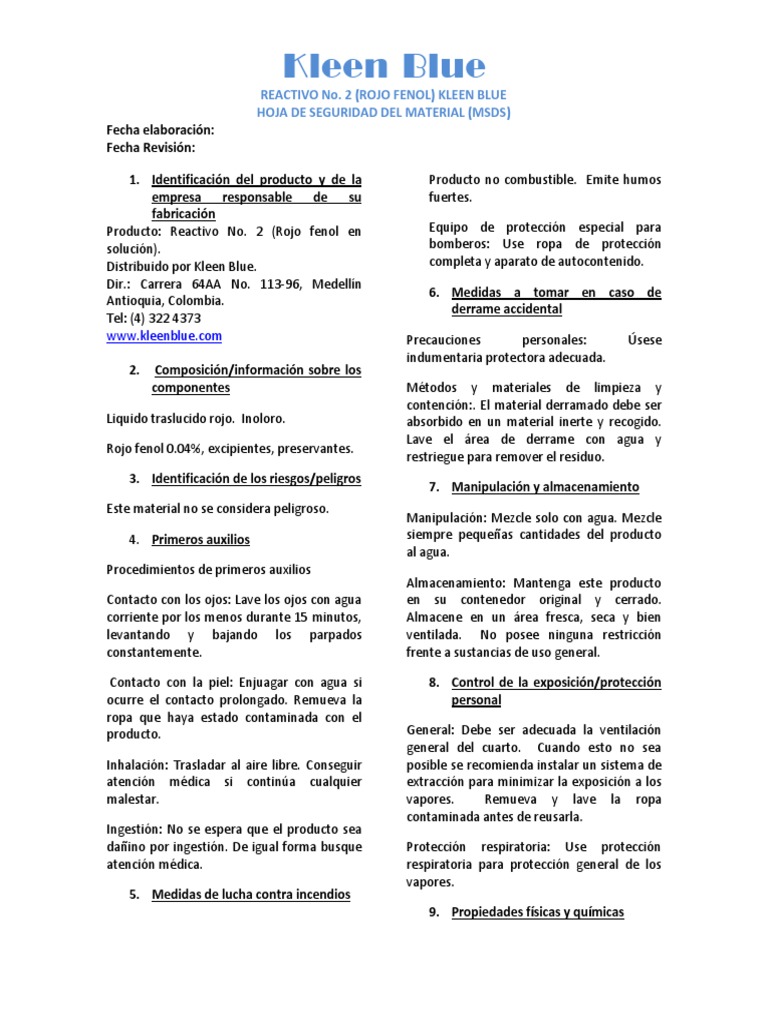 Kleen Blue

REACTIVO No. 2 (ROJO FENOL) KLEEN BLUE
HOJA DE SEGURIDAD DEL MATERIAL (MSDS)

Fecha elaboración:
Fecha Revisión:

1. Identificación del producto y de la empresa responsable de su fabricación

Producto: Reactivo No. 2 (Rojo fenol en solución).
Distribuido por Kleen Blue.
Dir.: Carrera 64AA No. 113-96, Medellín Antioquia, Colombia.
Tel: (4) 322 4373
www.kleenblue.com

2. Composición/información sobre los componentes

Liquido traslucido rojo. Inoloro.

Rojo fenol 0.04%, excipientes, preservantes.

3. Identificación de los riesgos/peligros

Este material no se considera peligroso.

4. Primeros auxilios

Procedimientos de primeros auxilios

Contacto con los ojos: Lave los ojos con agua corriente por los menos durante 15 minutos, levantando y bajando los parpados constantemente.

Contacto con la piel: Enjuagar con agua si ocurre el contacto prolongado. Remueva la ropa que haya estado contaminada con el producto.

Inhalación: Trasladar al aire libre. Conseguir atención médica si continúa cualquier malestar.

Ingestión: No se espera que el producto sea dañino por ingestión. De igual forma busque atención médica.

5. Medidas de lucha contra incendios

Producto no combustible. Emite humos fuertes.

Equipo de protección especial para bomberos: Use ropa de protección completa y aparato de autocontenido.

6. Medidas a tomar en caso de derrame accidental

Precauciones personales: Úsese indumentaria protectora adecuada.

Métodos y materiales de limpieza y contención:. El material derramado debe ser absorbido en un material inerte y recogido. Lave el área de derrame con agua y restriegue para remover el residuo.

7. Manipulación y almacenamiento

Manipulación: Mezcle solo con agua. Mezcle siempre pequeñas cantidades del producto al agua.

Almacenamiento: Mantenga este producto en su contenedor original y cerrado. Almacene en un área fresca, seca y bien ventilada. No posee ninguna restricción frente a sustancias de uso general.

8. Control de la exposición/protección personal

General: Debe ser adecuada la ventilación general del cuarto. Cuando esto no sea posible se recomienda instalar un sistema de extracción para minimizar la exposición a los vapores. Remueva y lave la ropa contaminada antes de reusarla.

Protección respiratoria: Use protección respiratoria para protección general de los vapores.

9. Propiedades físicas y químicas